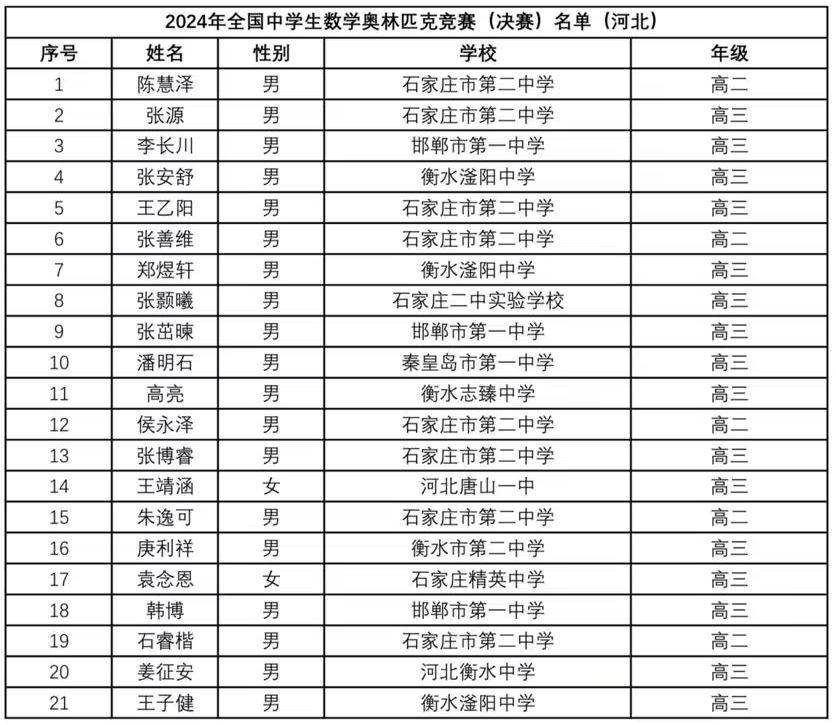 2024年全国中学生数学奥林匹克竞赛（决赛）名单（河北）

| 序号 | 姓名 | 性别 | 学校 | 年级 |
|---|---|---|---|---|
| 1 | 陈慧泽 | 男 | 石家庄市第二中学 | 高二 |
| 2 | 张源 | 男 | 石家庄市第二中学 | 高三 |
| 3 | 李长川 | 男 | 邯郸市第一中学 | 高三 |
| 4 | 张安舒 | 男 | 衡水滏阳中学 | 高三 |
| 5 | 王乙阳 | 男 | 石家庄市第二中学 | 高三 |
| 6 | 张善维 | 男 | 石家庄市第二中学 | 高二 |
| 7 | 郑煜轩 | 男 | 衡水滏阳中学 | 高三 |
| 8 | 张颢曦 | 男 | 石家庄二中实验学校 | 高三 |
| 9 | 张茁暕 | 男 | 邯郸市第一中学 | 高三 |
| 10 | 潘明石 | 男 | 秦皇岛市第一中学 | 高三 |
| 11 | 高亮 | 男 | 衡水志臻中学 | 高三 |
| 12 | 侯永泽 | 男 | 石家庄市第二中学 | 高二 |
| 13 | 张博睿 | 男 | 石家庄市第二中学 | 高三 |
| 14 | 王靖涵 | 女 | 河北唐山一中 | 高三 |
| 15 | 朱逸可 | 男 | 石家庄市第二中学 | 高二 |
| 16 | 庚利祥 | 男 | 衡水市第二中学 | 高三 |
| 17 | 袁念恩 | 女 | 石家庄精英中学 | 高三 |
| 18 | 韩博 | 男 | 邯郸市第一中学 | 高三 |
| 19 | 石睿楷 | 男 | 石家庄市第二中学 | 高二 |
| 20 | 姜征安 | 男 | 河北衡水中学 | 高三 |
| 21 | 王子健 | 男 | 衡水滏阳中学 | 高三 |